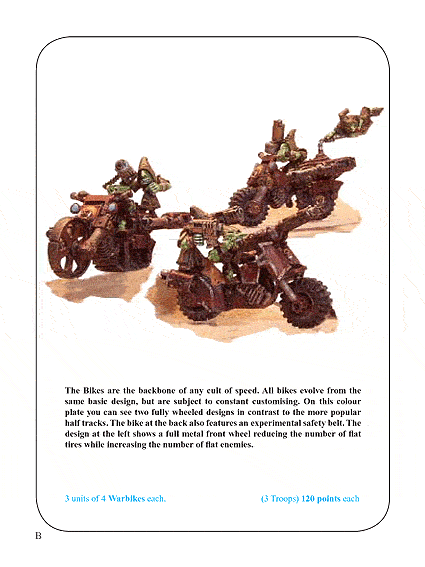 The Bikes are the backbone of any cult of speed. All bikes evolve from the same basic design, but are subject to constant customising. On this colour plate you can see two fully wheeled designs in contrast to the more popular half tracks. The bike at the back also features an experimental safety belt. The design at the left shows a full metal front wheel reducing the number of flat tires while increasing the number of flat enemies.

3 units of 4 Warbikes each.

(3 Troops) 120 points each

B